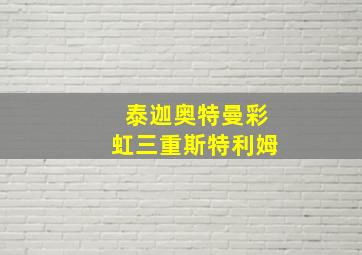 泰迦奥特曼彩
虹三重斯特利姆